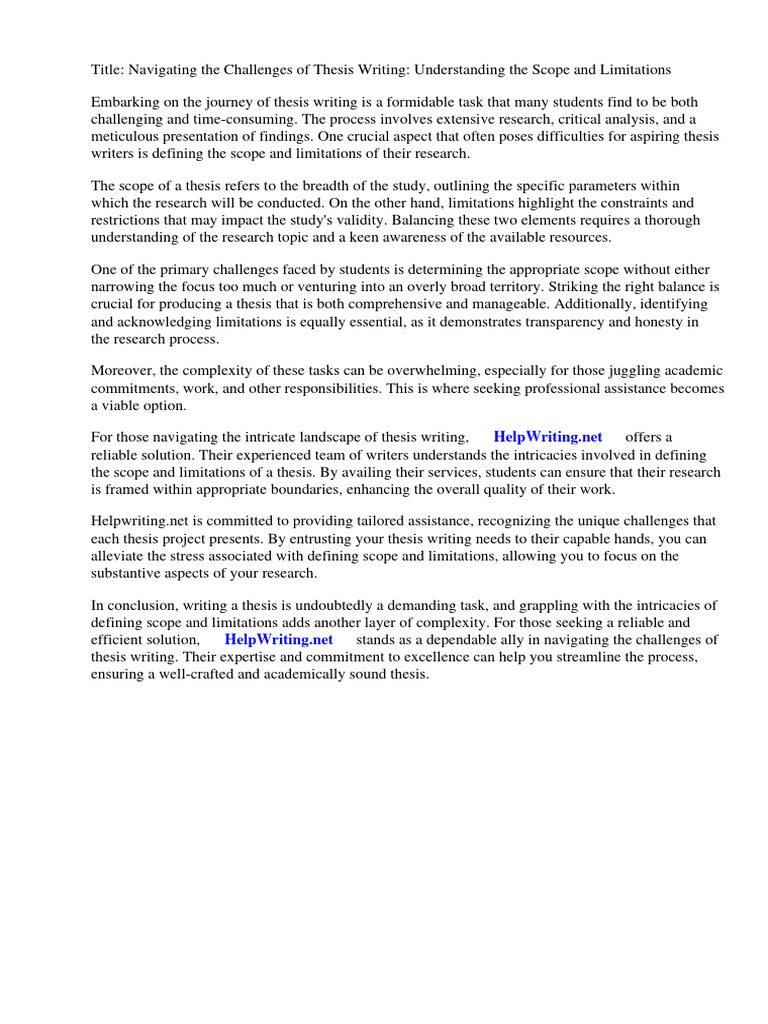 Title: Navigating the Challenges of Thesis Writing: Understanding the Scope and Limitations

Embarking on the journey of thesis writing is a formidable task that many students find to be both challenging and time-consuming. The process involves extensive research, critical analysis, and a meticulous presentation of findings. One crucial aspect that often poses difficulties for aspiring thesis writers is defining the scope and limitations of their research.

The scope of a thesis refers to the breadth of the study, outlining the specific parameters within which the research will be conducted. On the other hand, limitations highlight the constraints and restrictions that may impact the study's validity. Balancing these two elements requires a thorough understanding of the research topic and a keen awareness of the available resources.

One of the primary challenges faced by students is determining the appropriate scope without either narrowing the focus too much or venturing into an overly broad territory. Striking the right balance is crucial for producing a thesis that is both comprehensive and manageable. Additionally, identifying and acknowledging limitations is equally essential, as it demonstrates transparency and honesty in the research process.

Moreover, the complexity of these tasks can be overwhelming, especially for those juggling academic commitments, work, and other responsibilities. This is where seeking professional assistance becomes a viable option.

For those navigating the intricate landscape of thesis writing, HelpWriting.net offers a reliable solution. Their experienced team of writers understands the intricacies involved in defining the scope and limitations of a thesis. By availing their services, students can ensure that their research is framed within appropriate boundaries, enhancing the overall quality of their work.

Helpwriting.net is committed to providing tailored assistance, recognizing the unique challenges that each thesis project presents. By entrusting your thesis writing needs to their capable hands, you can alleviate the stress associated with defining scope and limitations, allowing you to focus on the substantive aspects of your research.

In conclusion, writing a thesis is undoubtedly a demanding task, and grappling with the intricacies of defining scope and limitations adds another layer of complexity. For those seeking a reliable and efficient solution, HelpWriting.net stands as a dependable ally in navigating the challenges of thesis writing. Their expertise and commitment to excellence can help you streamline the process, ensuring a well-crafted and academically sound thesis.